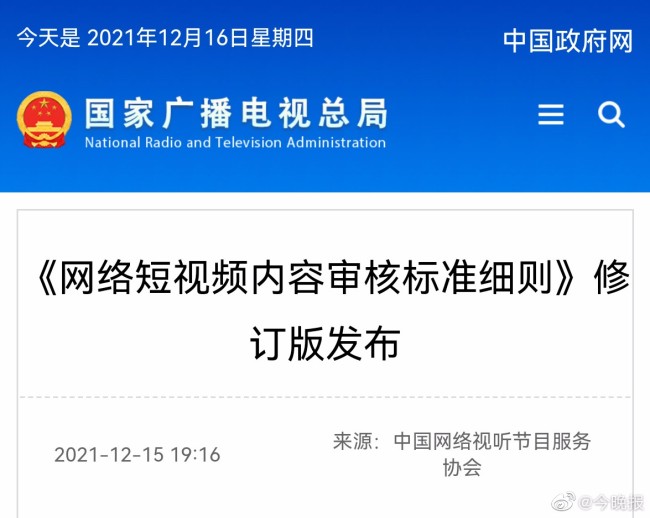 今天是 2021年12月16日星期四

中国政府网

国家广播电视总局
National Radio and Television Administration

《网络短视频内容审核标准细则》修订版发布

2021-12-15 19:16

来源：中国网络视听节目服务协会

@今晚报